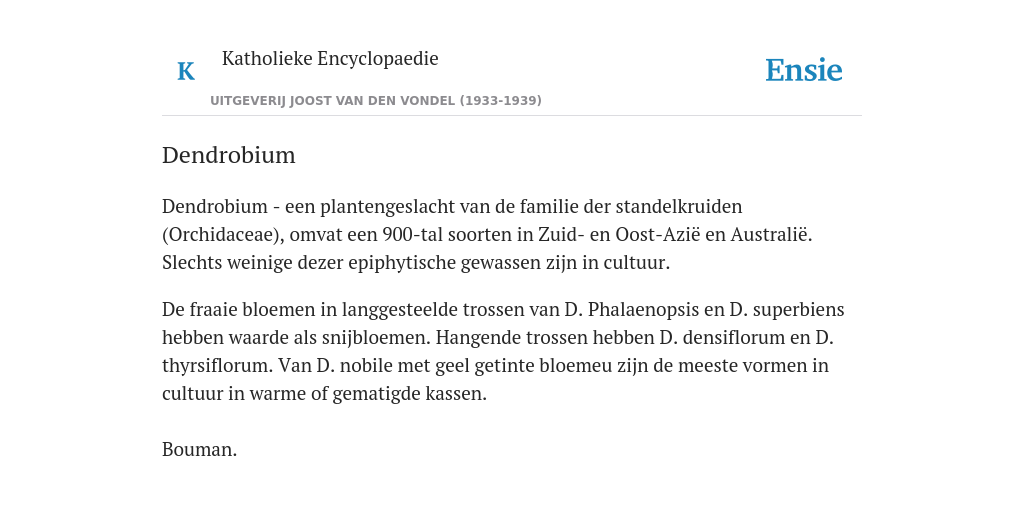 K

Katholieke Encyclopaedie

Ensie

UITGEVERIJ JOOST VAN DEN VONDEL (1933-1939)

Dendrobium

Dendrobium - een plantengeslacht van de familie der standelkruiden (Orchidaceae), omvat een 900-tal soorten in Zuid- en Oost-Azië en Australië. Slechts weinige dezer epiphytische gewassen zijn in cultuur.

De fraaie bloemen in langgesteelde trossen van D. Phalaenopsis en D. superbiens hebben waarde als snijbloemen. Hangende trossen hebben D. densiflorum en D. thyrsiflorum. Van D. nobile met geel getinte bloemeu zijn de meeste vormen in cultuur in warme of gematigde kassen.

Bouman.